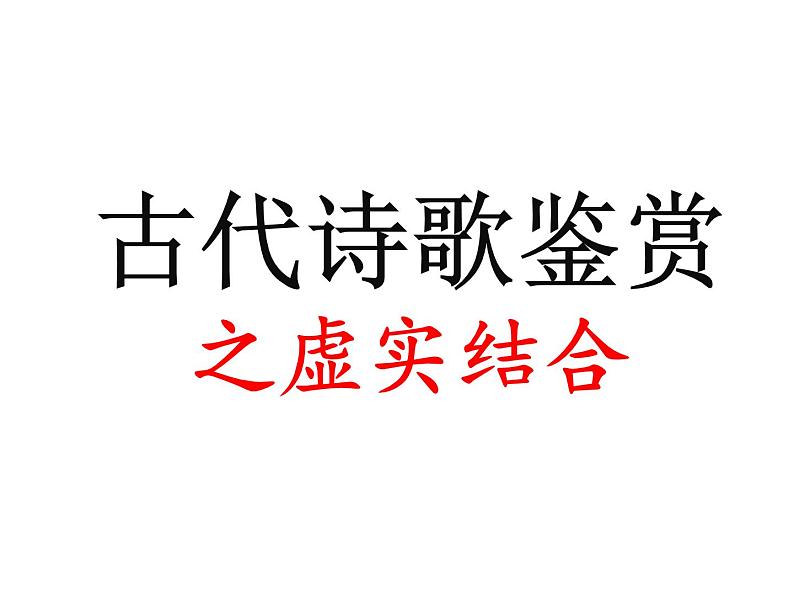 古代诗歌鉴赏

之虚实结合